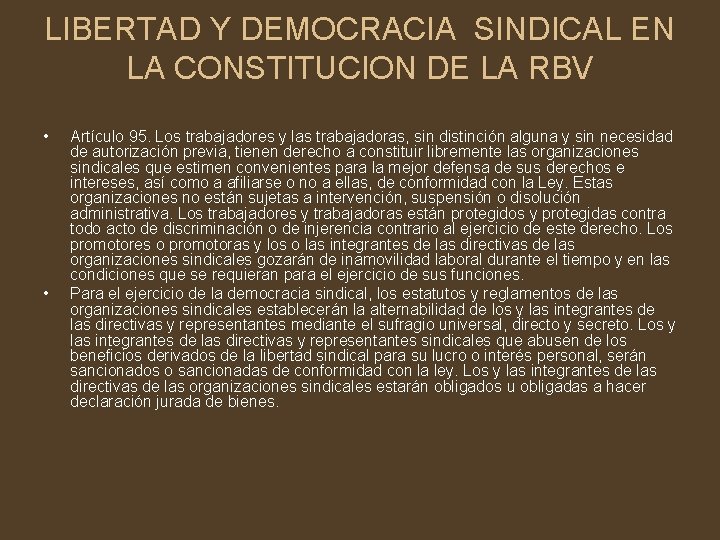 LIBERTAD Y DEMOCRACIA SINDICAL EN LA CONSTITUCION DE LA RBV

• Artículo 95. Los trabajadores y las trabajadoras, sin distinción alguna y sin necesidad de autorización previa, tienen derecho a constituir libremente las organizaciones sindicales que estimen convenientes para la mejor defensa de sus derechos e intereses, así como a afiliarse o no a ellas, de conformidad con la Ley. Estas organizaciones no están sujetas a intervención, suspensión o disolución administrativa. Los trabajadores y trabajadoras están protegidos y protegidas contra todo acto de discriminación o de injerencia contrario al ejercicio de este derecho. Los promotores o promotoras y los o las integrantes de las directivas de las organizaciones sindicales gozarán de inamovilidad laboral durante el tiempo y en las condiciones que se requieran para el ejercicio de sus funciones.

• Para el ejercicio de la democracia sindical, los estatutos y reglamentos de las organizaciones sindicales establecerán la alternabilidad de los y las integrantes de las directivas y representantes mediante el sufragio universal, directo y secreto. Los y las integrantes de las directivas y representantes sindicales que abusen de los beneficios derivados de la libertad sindical para su lucro o interés personal, serán sancionados o sancionadas de conformidad con la ley. Los y las integrantes de las directivas de las organizaciones sindicales estarán obligados u obligadas a hacer declaración jurada de bienes.